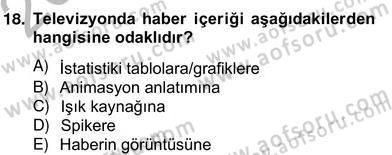 18. Televizyonda haber içeriği aşağıdakilerden hangisine odaklıdır?

A) İstatistiki tablolara/grafiklere
B) Animasyon anlatımına
C) Işık kaynağına
D) Spikere
E) Haberin görüntüsüne

www.aofsoru.com